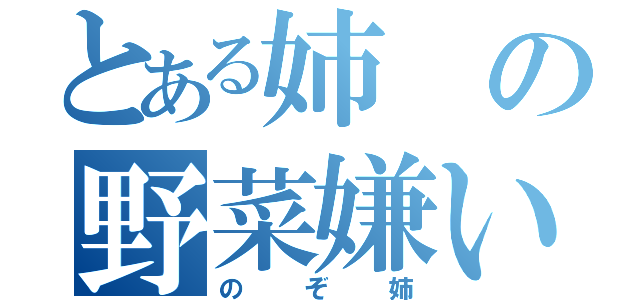 とある姉の野菜嫌い
のぞ姉